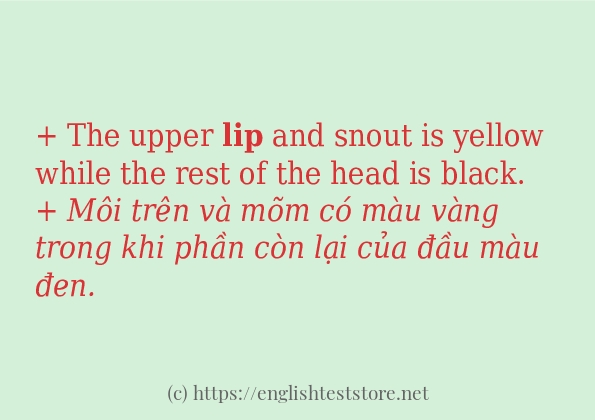 + The upper lip and snout is yellow while the rest of the head is black.
+ Môi trên và mõm có màu vàng trong khi phần còn lại của đầu màu đen.

(c) https://englishteststore.net